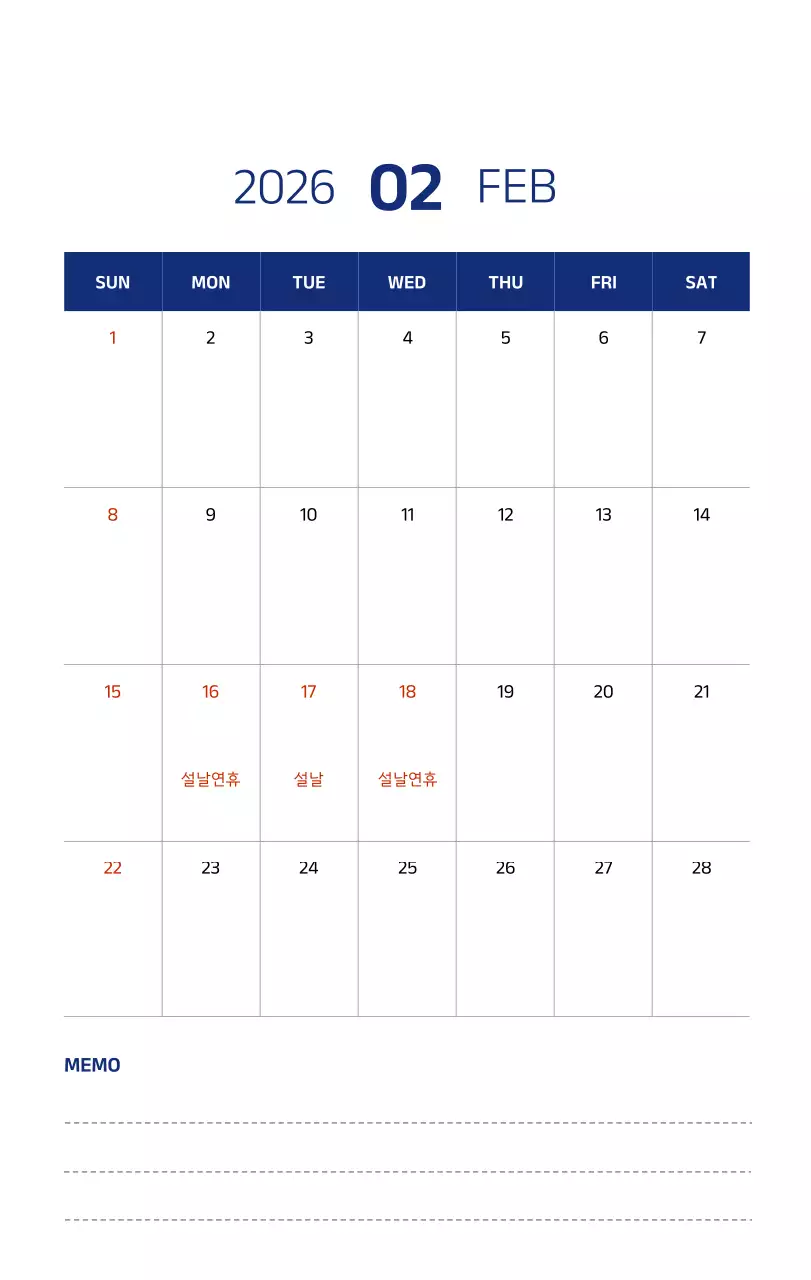 2026 02 FEB

| SUN | MON | TUE | WED | THU | FRI | SAT |
|---|---|---|---|---|---|---|
| 1 | 2 | 3 | 4 | 5 | 6 | 7 |
| 8 | 9 | 10 | 11 | 12 | 13 | 14 |
| 15 | 16 설날연휴 | 17 설날 | 18 설날연휴 | 19 | 20 | 21 |
| 22 | 23 | 24 | 25 | 26 | 27 | 28 |

MEMO